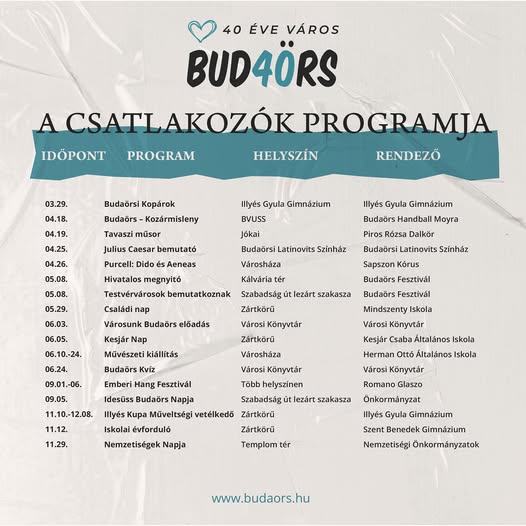 40 ÉVE VÁROS

BUD4ÖRS

A CSATLAKOZÓK PROGRAMJA

| IDŐPONT | PROGRAM | HELYSZÍN | RENDEZŐ |
|---|---|---|---|
| 03.29. | Budaörsi Kopárok | Illyés Gyula Gimnázium | Illyés Gyula Gimnázium |
| 04.18. | Budaörs – Kozármisleny | BVUSS | Budaörs Handball Moyra |
| 04.19. | Tavaszi műsor | Jókai | Piros Rózsa Dalkör |
| 04.25. | Julius Caesar bemutató | Budaörsi Latinovits Színház | Budaörsi Latinovits Színház |
| 04.26. | Purcell: Dido és Aeneas | Városháza | Sapszon Kórus |
| 05.08. | Hivatalos megnyitó | Kálvária tér | Budaörs Fesztivál |
| 05.08. | Testvérvárosok bemutatkoznak | Szabadság út lezárt szakasza | Budaörs Fesztivál |
| 05.29. | Családi nap | Zártkörű | Mindszenty Iskola |
| 06.03. | Városunk Budaörs előadás | Városi Könyvtár | Városi Könyvtár |
| 06.05. | Kesjár Nap | Zártkörű | Kesjár Csaba Általános Iskola |
| 06.10.-24. | Művészeti kiállítás | Városháza | Herman Ottó Általános Iskola |
| 06.24. | Budaörs Kvíz | Városi Könyvtár | Városi Könyvtár |
| 09.01.-06. | Emberi Hang Fesztivál | Több helyszínen | Romano Glaszo |
| 09.05. | Idesüss Budaörs Napja | Szabadság út lezárt szakasza | Önkormányzat |
| 11.10.-12.08. | Illyés Kupa Műveltségi vetélkedő | Zártkörű | Illyés Gyula Gimnázium |
| 11.12. | Iskolai évforduló | Zártkörű | Szent Benedek Gimnázium |
| 11.29. | Nemzetiségek Napja | Templom tér | Nemzetiségi Önkormányzatok |

www.budaors.hu